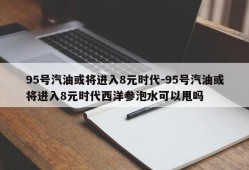 95号汽油或将进入8元时代-95号汽油或将进入8元时代西洋参泡水可以甩吗